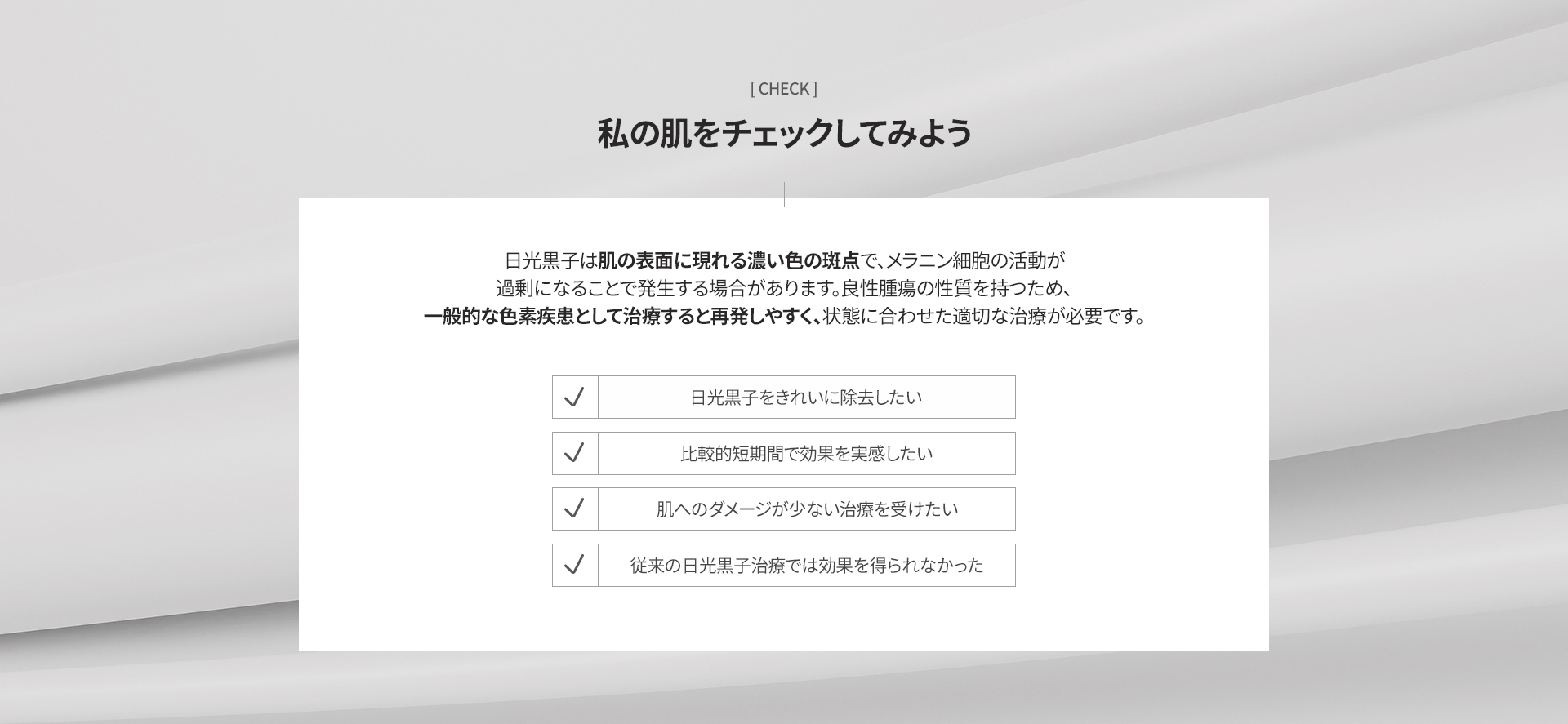 [ CHECK ]

私の肌をチェックしてみよう

日光黒子は肌の表面に現れる濃い色の斑点で、メラニン細胞の活動が過剰になることで発生する場合があります。良性腫瘍の性質を持つため、一般的な色素疾患として治療すると再発しやすく、状態に合わせた適切な治療が必要です。

✓ 日光黒子をきれいに除去したい

✓ 比較的短期間で効果を実感したい

✓ 肌へのダメージが少ない治療を受けたい

✓ 従来の日光黒子治療では効果を得られなかった